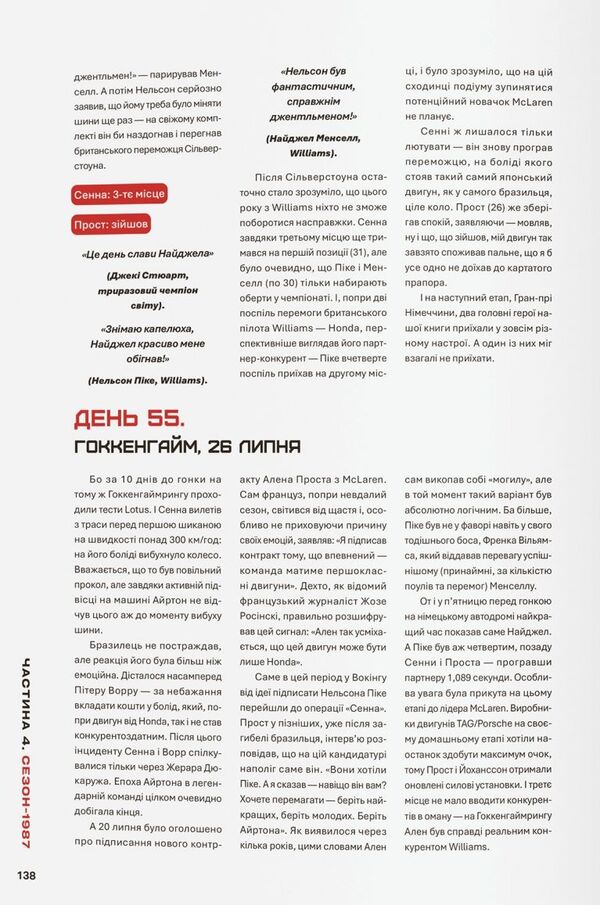 джентльмен!» — парирував Менселл. А потім Нельсон серйозно заявив, що йому треба було міняти шини ще раз — на свіжому комплекті він би наздогнав і перегнав британського переможця Сільверстоуна.

Сенна: 3-тє місце

Прост: зійшов

«Це день слави Найджела»

(Джекі Стюарт, триразовий чемпіон світу).

«Знімаю капелюха, Найджел красиво мене обігнав!»

(Нельсон Піке, Williams).

«Нельсон був фантастичним, справжнім джентльменом!»

(Найджел Менселл, Williams).

Після Сільверстоуна остаточно стало зрозуміло, що цього року з Williams ніхто не зможе поборотися насправжки. Сенна завдяки третьому місцю ще тримався на першій позиції (31), але було очевидно, що Піке і Менселл (по 30) тільки набирають оберти у чемпіонаті. І, попри дві поспіль перемоги британського пілота Williams — Honda, перспективніше виглядав його партнер-конкурент — Піке вчетверте поспіль приїхав на другому місці, і було зрозуміло, що на цій сходинці подіуму зупинятися потенційний новачок McLaren не планує.

Сенні ж лишалося тільки лютувати — він знову програв переможцю, на боліді якого стояв такий самий японський двигун, як у самого бразильця, ціле коло. Прост (26) же зберігав спокій, заявляючи — мовляв, ну і що, що зійшов, мій двигун так завзято споживав пальне, що я б усе одно не доїхав до картатого прапора.

І на наступний етап, Гран-прі Німеччини, два головні герої нашої книги приїхали у зовсім різному настрої. А один із них міг взагалі не приїхати.

ДЕНЬ 55.
ГОККЕНГАЙМ, 26 ЛИПНЯ

Бо за 10 днів до гонки на тому ж Гоккенгаймрингу проходили тести Lotus. І Сенна вилетів з траси перед першою шиканою на швидкості понад 300 км/год: на його боліді вибухнуло колесо. Вважається, що то був повільний прокол, але завдяки активній підвісці на машині Айртон не відчув цього аж до моменту вибуху шини.

Бразилець не постраждав, але реакція його була більш ніж емоційна. Дісталося насамперед Пітеру Ворру — за небажання вкладати кошти у болід, який, попри двигун від Honda, так і не став конкурентоздатним. Після цього інциденту Сенна і Ворр спілкувалися тільки через Жерара Дюкаружа. Епоха Айртона в легендарній команді цілком очевидно добігала кінця.

А 20 липня було оголошено про підписання нового контракту Алена Проста з McLaren. Сам француз, попри невдалий сезон, світився від щастя і, особливо не приховуючи причину своїх емоцій, заявляв: «Я підписав контракт тому, що впевнений — команда матиме першокласні двигуни». Дехто, як відомий французький журналіст Жозе Росінскі, правильно розшифрував цей сигнал: «Ален так усміхається, що цей двигун може бути лише Honda».

Саме в цей період у Вокінгу від ідеї підписати Нельсона Піке перейшли до операції «Сенна». Прост у пізніших, уже після загибелі бразильця, інтерв'ю розповідав, що на цій кандидатурі наполіг саме він. «Вони хотіли Піке. А я сказав — навіщо він вам? Хочете перемагати — беріть найкращих, беріть молодих. Беріть Айртона». Як виявилося через кілька років, цими словами Ален сам викопав собі «могилу», але в той момент такий варіант був абсолютно логічним. Ба більше, Піке був не у фаворі навіть у свого тодішнього боса, Френка Вільямса, який віддавав перевагу успішнішому (принаймні, за кількістю поулів та перемог) Менселлу.

От і у п'ятницю перед гонкою на німецькому автодромі найкращий час показав саме Найджел. А Піке був аж четвертим, позаду Сенни і Проста — програвши партнеру 1,089 секунди. Особлива увага була прикута на цьому етапі до лідера McLaren. Виробники двигунів TAG/Porsche на своєму домашньому етапі хотіли наостанок здобути максимум очок, тому Прост і Йоханссон отримали оновлені силові установки. І третє місце не мало вводити конкурентів в оману — на Гоккенгаймрингу Ален був справді реальним конкурентом Williams.

ЧАСТИНА 4. СЕЗОН-1987

138